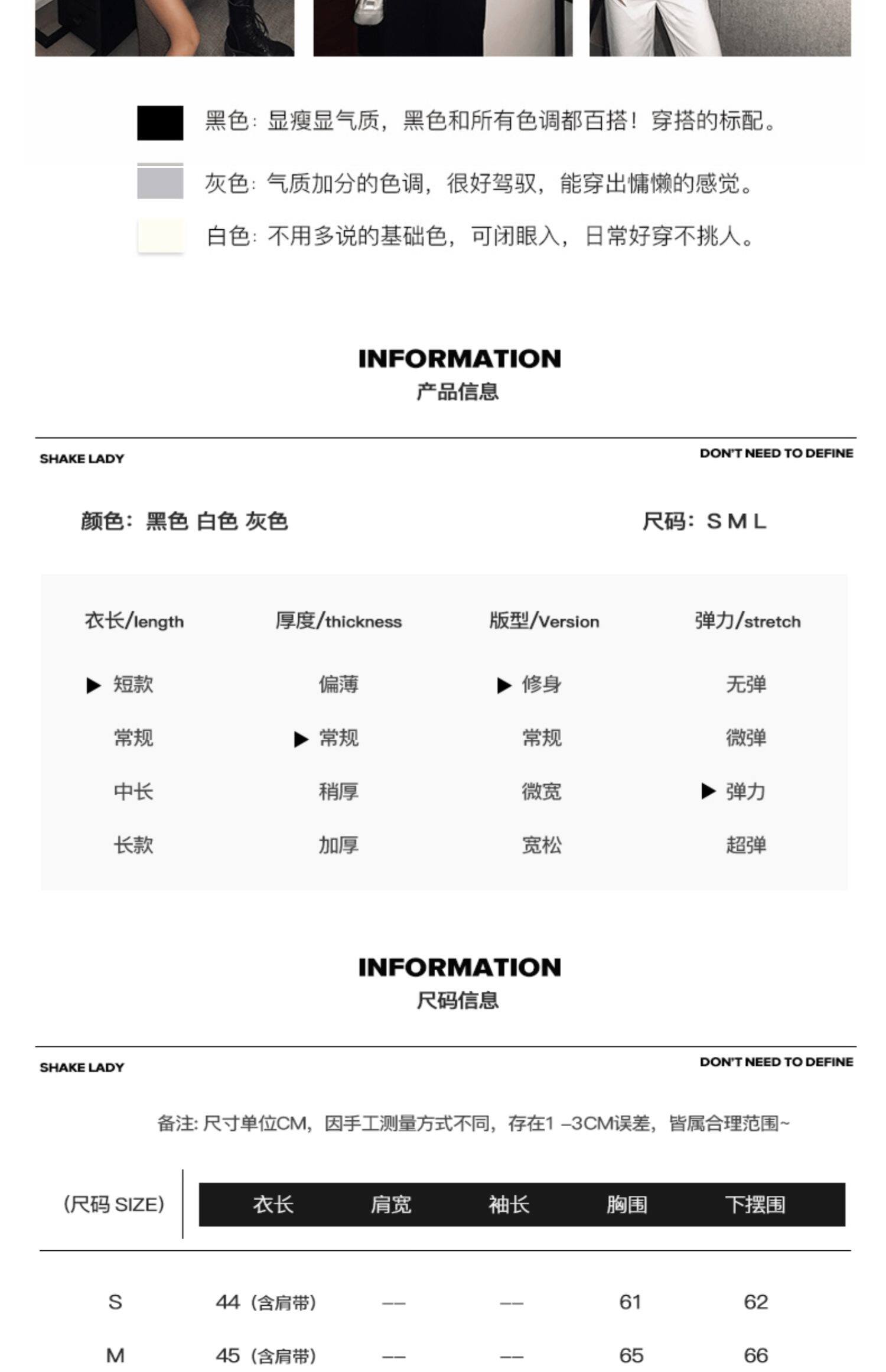 黑色：显瘦显气质，黑色和所有色调都百搭！穿搭的标配。

灰色：气质加分的色调，很好驾驭，能穿出慵懒的感觉。

白色：不用多说的基础色，可闭眼入，日常好穿不挑人。

INFORMATION
产品信息

SHAKE LADY
DON'T NEED TO DEFINE

颜色：黑色 白色 灰色
尺码：S M L

| 衣长/length | 厚度/thickness | 版型/Version | 弹力/stretch |
|---|---|---|---|
| ▶ 短款 | 偏薄 | ▶ 修身 | 无弹 |
| 常规 | ▶ 常规 | 常规 | 微弹 |
| 中长 | 稍厚 | 微宽 | ▶ 弹力 |
| 长款 | 加厚 | 宽松 | 超弹 |

INFORMATION
尺码信息

SHAKE LADY
DON'T NEED TO DEFINE

备注: 尺寸单位CM，因手工测量方式不同，存在1 –3CM误差，皆属合理范围~

| (尺码 SIZE) | 衣长 | 肩宽 | 袖长 | 胸围 | 下摆围 |
|---|---|---|---|---|---|
| S | 44（含肩带） | —— | —— | 61 | 62 |
| M | 45（含肩带） | —— | —— | 65 | 66 |